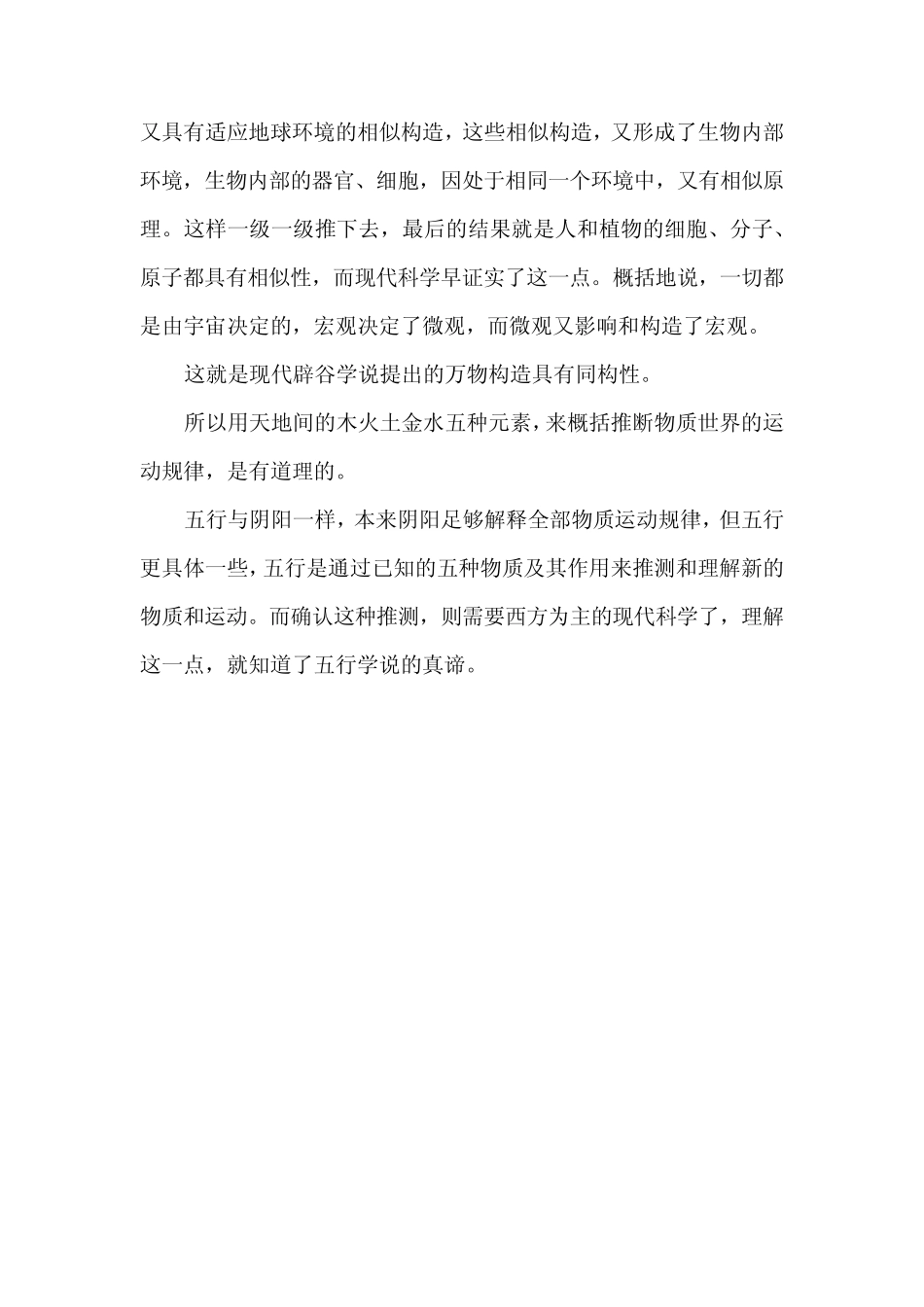 又具有适应地球环境的相似构造，这些相似构造，又形成了生物内部环境，生物内部的器官、细胞，因处于相同一个环境中，又有相似原理。这样一级一级推下去，最后的结果就是人和植物的细胞、分子、原子都具有相似性，而现代科学早证实了这一点。概括地说，一切都是由宇宙决定的，宏观决定了微观，而微观又影响和构造了宏观。

这就是现代辟谷学说提出的万物构造具有同构性。

所以用天地间的木火土金水五种元素，来概括推断物质世界的运动规律，是有道理的。

五行与阴阳一样，本来阴阳足够解释全部物质运动规律，但五行更具体一些，五行是通过已知的五种物质及其作用来推测和理解新的物质和运动。而确认这种推测，则需要西方为主的现代科学了，理解这一点，就知道了五行学说的真谛。